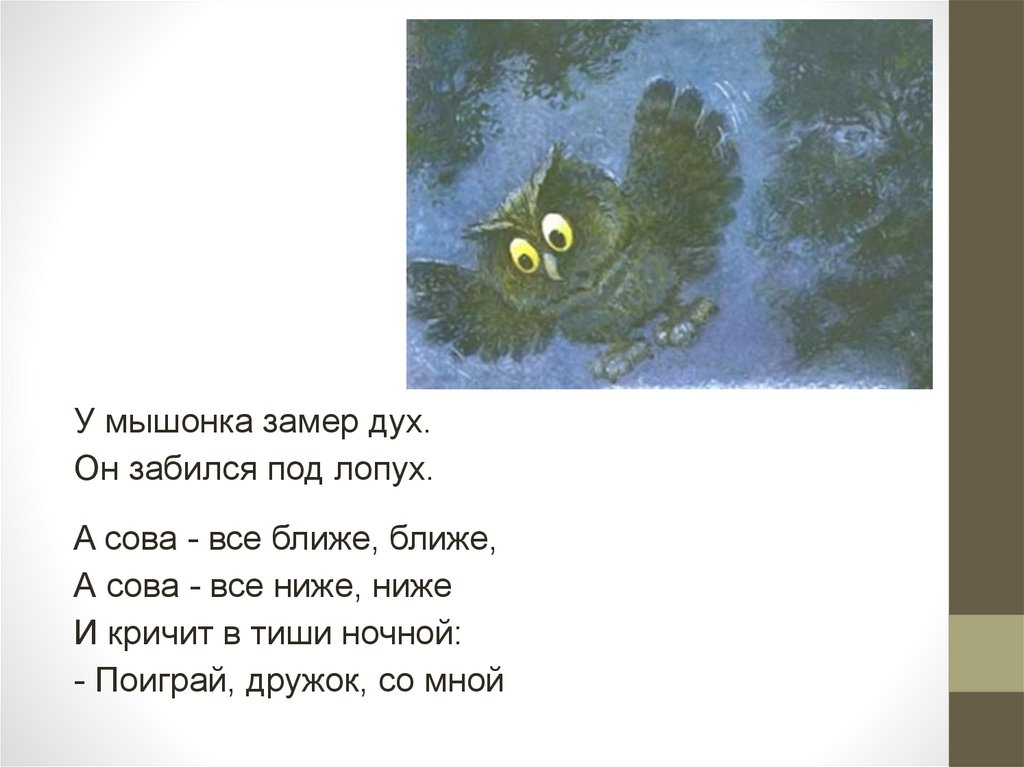 У мышонка замер дух.
Он забился под лопух.

А сова - все ближе, ближе,
А сова - все ниже, ниже
И кричит в тиши ночной:
- Поиграй, дружок, со мной